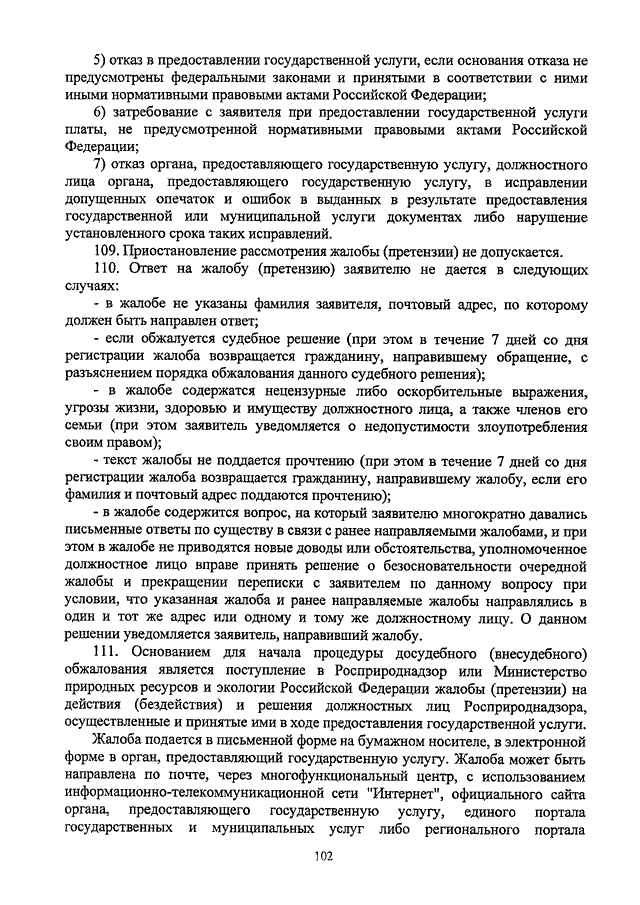 5) отказ в предоставлении государственной услуги, если основания отказа не предусмотрены федеральными законами и принятыми в соответствии с ними иными нормативными правовыми актами Российской Федерации;

6) затребование с заявителя при предоставлении государственной услуги платы, не предусмотренной нормативными правовыми актами Российской Федерации;

7) отказ органа, предоставляющего государственную услугу, должностного лица органа, предоставляющего государственную услугу, в исправлении допущенных опечаток и ошибок в выданных в результате предоставления государственной или муниципальной услуги документах либо нарушение установленного срока таких исправлений.

109. Приостановление рассмотрения жалобы (претензии) не допускается.

110. Ответ на жалобу (претензию) заявителю не дается в следующих случаях:

- в жалобе не указаны фамилия заявителя, почтовый адрес, по которому должен быть направлен ответ;

- если обжалуется судебное решение (при этом в течение 7 дней со дня регистрации жалоба возвращается гражданину, направившему обращение, с разъяснением порядка обжалования данного судебного решения);

- в жалобе содержатся нецензурные либо оскорбительные выражения, угрозы жизни, здоровью и имуществу должностного лица, а также членов его семьи (при этом заявитель уведомляется о недопустимости злоупотребления своим правом);

- текст жалобы не поддается прочтению (при этом в течение 7 дней со дня регистрации жалоба возвращается гражданину, направившему жалобу, если его фамилия и почтовый адрес поддаются прочтению);

- в жалобе содержится вопрос, на который заявителю многократно давались письменные ответы по существу в связи с ранее направляемыми жалобами, и при этом в жалобе не приводятся новые доводы или обстоятельства, уполномоченное должностное лицо вправе принять решение о безосновательности очередной жалобы и прекращении переписки с заявителем по данному вопросу при условии, что указанная жалоба и ранее направляемые жалобы направлялись в один и тот же адрес или одному и тому же должностному лицу. О данном решении уведомляется заявитель, направивший жалобу.

111. Основанием для начала процедуры досудебного (внесудебного) обжалования является поступление в Росприроднадзор или Министерство природных ресурсов и экологии Российской Федерации жалобы (претензии) на действия (бездействия) и решения должностных лиц Росприроднадзора, осуществленные и принятые ими в ходе предоставления государственной услуги.

Жалоба подается в письменной форме на бумажном носителе, в электронной форме в орган, предоставляющий государственную услугу. Жалоба может быть направлена по почте, через многофункциональный центр, с использованием информационно-телекоммуникационной сети "Интернет", официального сайта органа, предоставляющего государственную услугу, единого портала государственных и муниципальных услуг либо регионального портала

102